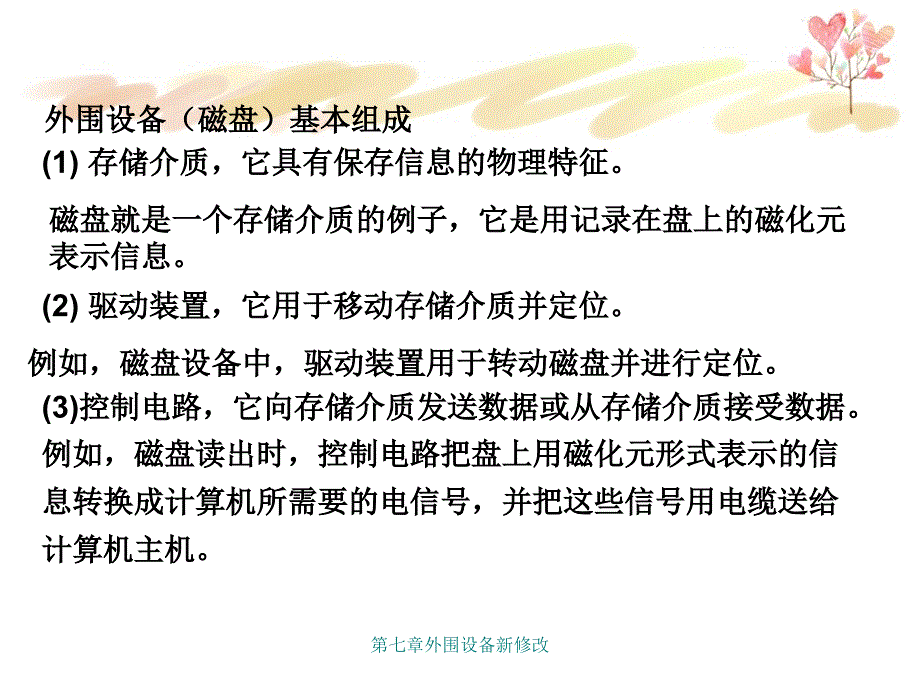 外围设备（磁盘）基本组成

(1) 存储介质，它具有保存信息的物理特征。

磁盘就是一个存储介质的例子，它是用记录在盘上的磁化元表示信息。

(2) 驱动装置，它用于移动存储介质并定位。

例如，磁盘设备中，驱动装置用于转动磁盘并进行定位。

(3)控制电路，它向存储介质发送数据或从存储介质接受数据。

例如，磁盘读出时，控制电路把盘上用磁化元形式表示的信息转换成计算机所需要的电信号，并把这些信号用电缆送给计算机主机。

第七章外围设备新修改